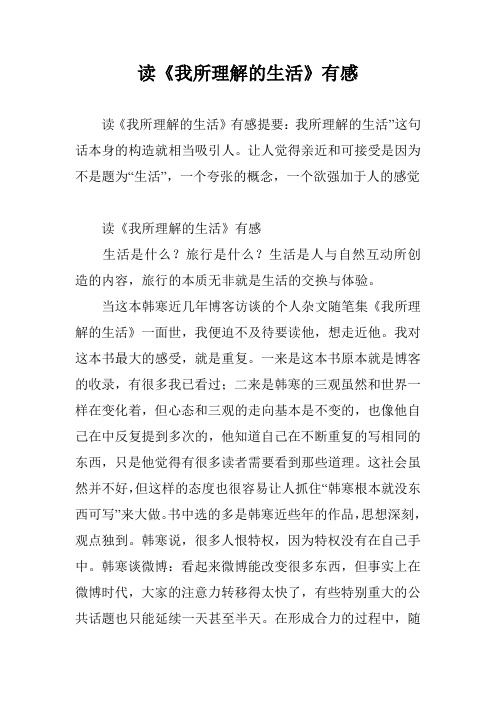 读《我所理解的生活》有感

读《我所理解的生活》有感提要：我所理解的生活”这句话本身的构造就相当吸引人。让人觉得亲近和可接受是因为不是题为“生活”，一个夸张的概念，一个欲强加于人的感觉

读《我所理解的生活》有感

生活是什么？旅行是什么？生活是人与自然互动所创造的内容，旅行的本质无非就是生活的交换与体验。

当这本韩寒近几年博客访谈的个人杂文随笔集《我所理解的生活》一面世，我便迫不及待要读他，想走近他。我对这本书最大的感受，就是重复。一来是这本书原本就是博客的收录，有很多我已看过；二来是韩寒的三观虽然和世界一样在变化着，但心态和三观的走向基本是不变的，也像他自己在中反复提到多次的，他知道自己在不断重复的写相同的东西，只是他觉得有很多读者需要看到那些道理。这社会虽然并不好，但这样的态度也很容易让人抓住“韩寒根本就没东西可写”来大做。书中选的多是韩寒近些年的作品，思想深刻，观点独到。韩寒说，很多人恨特权，因为特权没有在自己手中。韩寒谈微博：看起来微博能改变很多东西，但事实上在微博时代，大家的注意力转移得太快了，有些特别重大的公共话题也只能延续一天甚至半天。在形成合力的过程中，随